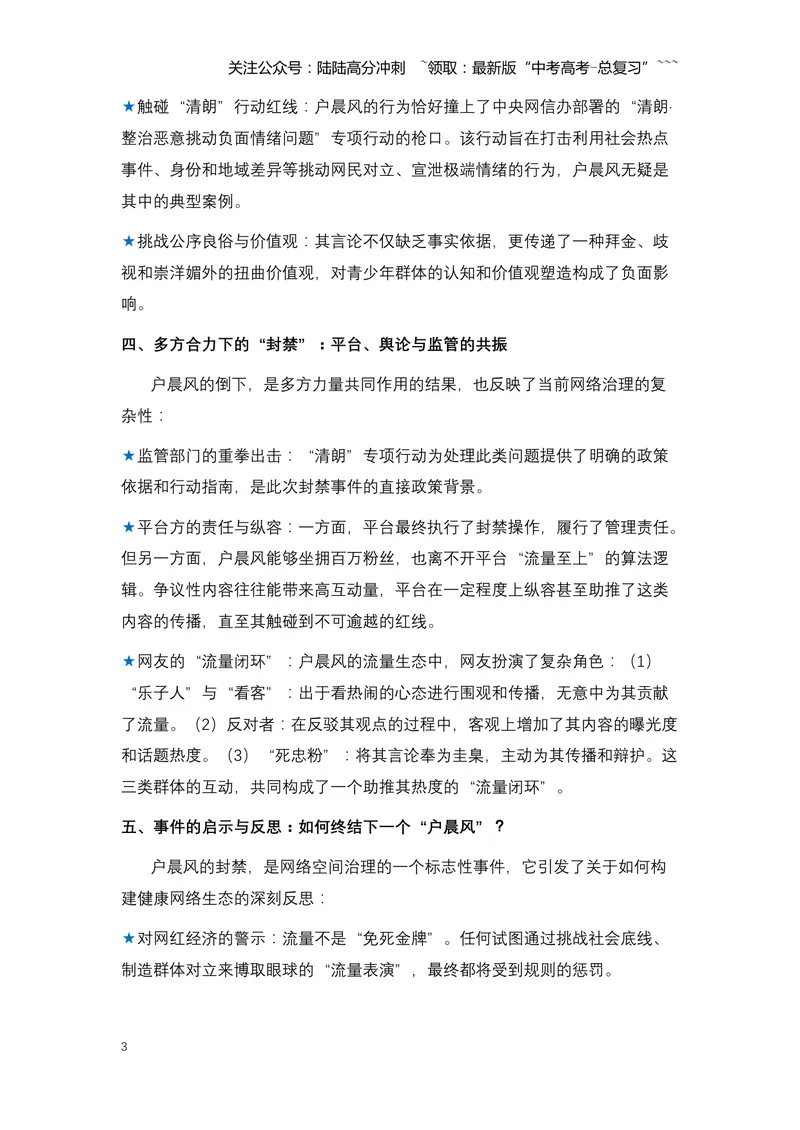 关注公众号：陆陆高分冲刺 ~领取：最新版“中考高考-总复习”~~~

★触碰“清朗”行动红线：户晨风的行为恰好撞上了中央网信办部署的“清朗·整治恶意挑动负面情绪问题”专项行动的枪口。该行动旨在打击利用社会热点事件、身份和地域差异等挑动网民对立、宣泄极端情绪的行为，户晨风无疑是其中的典型案例。

★挑战公序良俗与价值观：其言论不仅缺乏事实依据，更传递了一种拜金、歧视和崇洋媚外的扭曲价值观，对青少年群体的认知和价值观塑造构成了负面影响。

四、多方合力下的“封禁”：平台、舆论与监管的共振

户晨风的倒下，是多方力量共同作用的结果，也反映了当前网络治理的复杂性：

★监管部门的重拳出击：“清朗”专项行动为处理此类问题提供了明确的政策依据和行动指南，是此次封禁事件的直接政策背景。

★平台方的责任与纵容：一方面，平台最终执行了封禁操作，履行了管理责任。但另一方面，户晨风能够坐拥百万粉丝，也离不开平台“流量至上”的算法逻辑。争议性内容往往能带来高互动量，平台在一定程度上纵容甚至助推了这类内容的传播，直至其触碰到不可逾越的红线。

★网友的“流量闭环”：户晨风的流量生态中，网友扮演了复杂角色：(1)“乐子人”与“看客”：出于看热闹的心态进行围观和传播，无意中为其贡献了流量。(2)反对者：在反驳其观点的过程中，客观上增加了其内容的曝光度和话题热度。(3)“死忠粉”：将其言论奉为圭臬，主动为其传播和辩护。这三类群体的互动，共同构成了一个助推其热度的“流量闭环”。

五、事件的启示与反思：如何终结下一个“户晨风”？

户晨风的封禁，是网络空间治理的一个标志性事件，它引发了关于如何构建健康网络生态的深刻反思：

★对网红经济的警示：流量不是“免死金牌”。任何试图通过挑战社会底线、制造群体对立来博取眼球的“流量表演”，最终都将受到规则的惩罚。

3